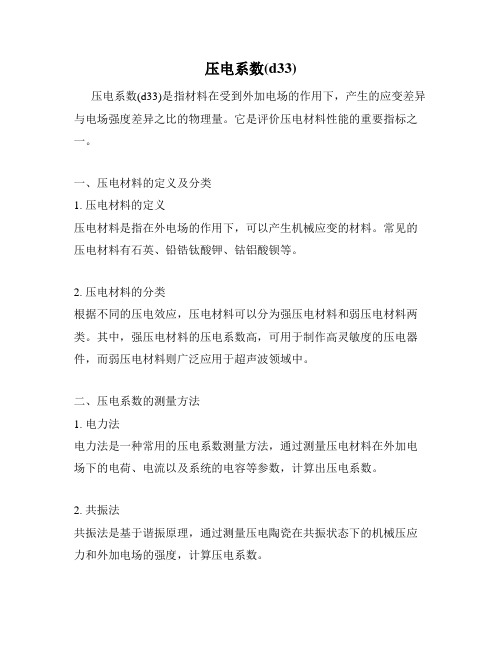 压电系数(d33)

压电系数(d33)是指材料在受到外加电场的作用下，产生的应变差异与电场强度差异之比的物理量。它是评价压电材料性能的重要指标之一。

一、压电材料的定义及分类

1. 压电材料的定义

压电材料是指在外电场的作用下，可以产生机械应变的材料。常见的压电材料有石英、铅锆钛酸钾、钴铝酸钡等。

2. 压电材料的分类

根据不同的压电效应，压电材料可以分为强压电材料和弱压电材料两类。其中，强压电材料的压电系数高，可用于制作高灵敏度的压电器件，而弱压电材料则广泛应用于超声波领域中。

二、压电系数的测量方法

1. 电力法

电力法是一种常用的压电系数测量方法，通过测量压电材料在外加电场下的电荷、电流以及系统的电容等参数，计算出压电系数。

2. 共振法

共振法是基于谐振原理，通过测量压电陶瓷在共振状态下的机械压应力和外加电场的强度，计算压电系数。